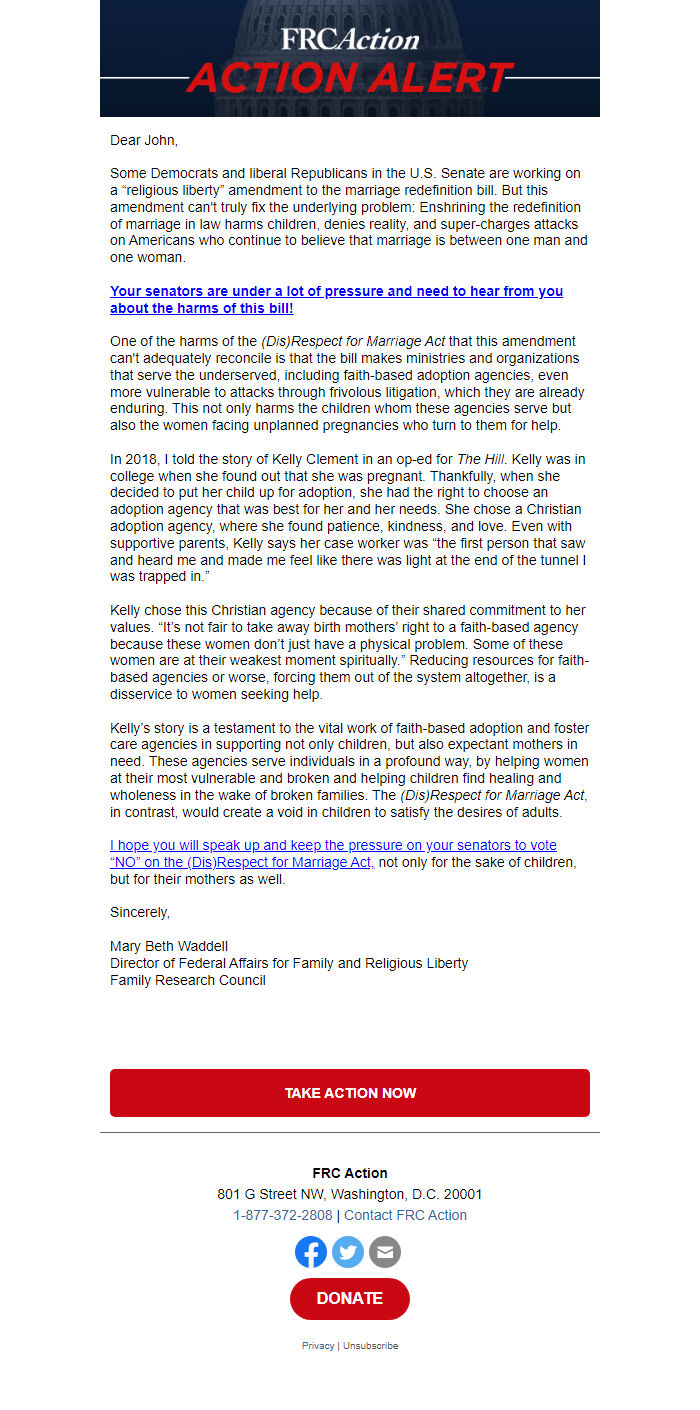 FRCAction
ACTION ALERT

Dear John,

Some Democrats and liberal Republicans in the U.S. Senate are working on a “religious liberty” amendment to the marriage redefinition bill. But this amendment can't truly fix the underlying problem: Enshrining the redefinition of marriage in law harms children, denies reality, and super-charges attacks on Americans who continue to believe that marriage is between one man and one woman.

Your senators are under a lot of pressure and need to hear from you about the harms of this bill!

One of the harms of the (Dis)Respect for Marriage Act that this amendment can't adequately reconcile is that the bill makes ministries and organizations that serve the underserved, including faith-based adoption agencies, even more vulnerable to attacks through frivolous litigation, which they are already enduring. This not only harms the children whom these agencies serve but also the women facing unplanned pregnancies who turn to them for help.

In 2018, I told the story of Kelly Clement in an op-ed for The Hill. Kelly was in college when she found out that she was pregnant. Thankfully, when she decided to put her child up for adoption, she had the right to choose an adoption agency that was best for her and her needs. She chose a Christian adoption agency, where she found patience, kindness, and love. Even with supportive parents, Kelly says her case worker was “the first person that saw and heard me and made me feel like there was light at the end of the tunnel I was trapped in.”

Kelly chose this Christian agency because of their shared commitment to her values. “It's not fair to take away birth mothers' right to a faith-based agency because these women don't just have a physical problem. Some of these women are at their weakest moment spiritually.” Reducing resources for faith-based agencies or worse, forcing them out of the system altogether, is a disservice to women seeking help.

Kelly's story is a testament to the vital work of faith-based adoption and foster care agencies in supporting not only children, but also expectant mothers in need. These agencies serve individuals in a profound way, by helping women at their most vulnerable and broken and helping children find healing and wholeness in the wake of broken families. The (Dis)Respect for Marriage Act, in contrast, would create a void in children to satisfy the desires of adults.

I hope you will speak up and keep the pressure on your senators to vote “NO” on the (Dis)Respect for Marriage Act, not only for the sake of children, but for their mothers as well.

Sincerely,

Mary Beth Waddell
Director of Federal Affairs for Family and Religious Liberty
Family Research Council

TAKE ACTION NOW

FRC Action
801 G Street NW, Washington, D.C. 20001
1-877-372-2808 | Contact FRC Action

DONATE

Privacy | Unsubscribe